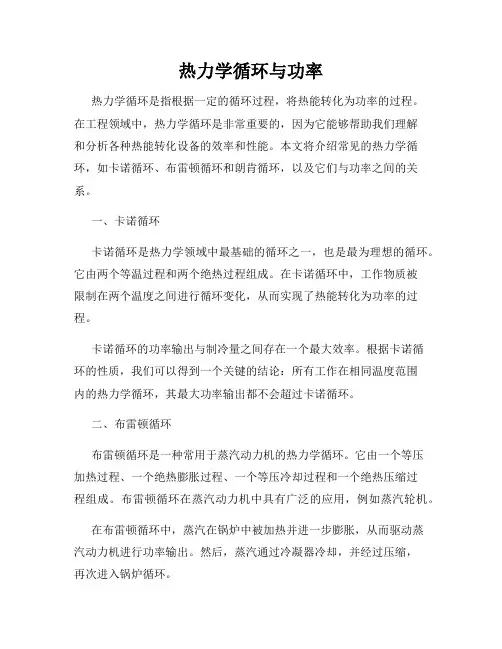 热力学循环与功率

热力学循环是指根据一定的循环过程，将热能转化为功率的过程。在工程领域中，热力学循环是非常重要的，因为它能够帮助我们理解和分析各种热能转化设备的效率和性能。本文将介绍常见的热力学循环，如卡诺循环、布雷顿循环和朗肯循环，以及它们与功率之间的关系。

一、卡诺循环

卡诺循环是热力学领域中最基础的循环之一，也是最为理想的循环。它由两个等温过程和两个绝热过程组成。在卡诺循环中，工作物质被限制在两个温度之间进行循环变化，从而实现了热能转化为功率的过程。

卡诺循环的功率输出与制冷量之间存在一个最大效率。根据卡诺循环的性质，我们可以得到一个关键的结论：所有工作在相同温度范围内的热力学循环，其最大功率输出都不会超过卡诺循环。

二、布雷顿循环

布雷顿循环是一种常用于蒸汽动力机的热力学循环。它由一个等压加热过程、一个绝热膨胀过程、一个等压冷却过程和一个绝热压缩过程组成。布雷顿循环在蒸汽动力机中具有广泛的应用，例如蒸汽轮机。

在布雷顿循环中，蒸汽在锅炉中被加热并进一步膨胀，从而驱动蒸汽动力机进行功率输出。然后，蒸汽通过冷凝器冷却，并经过压缩，再次进入锅炉循环。